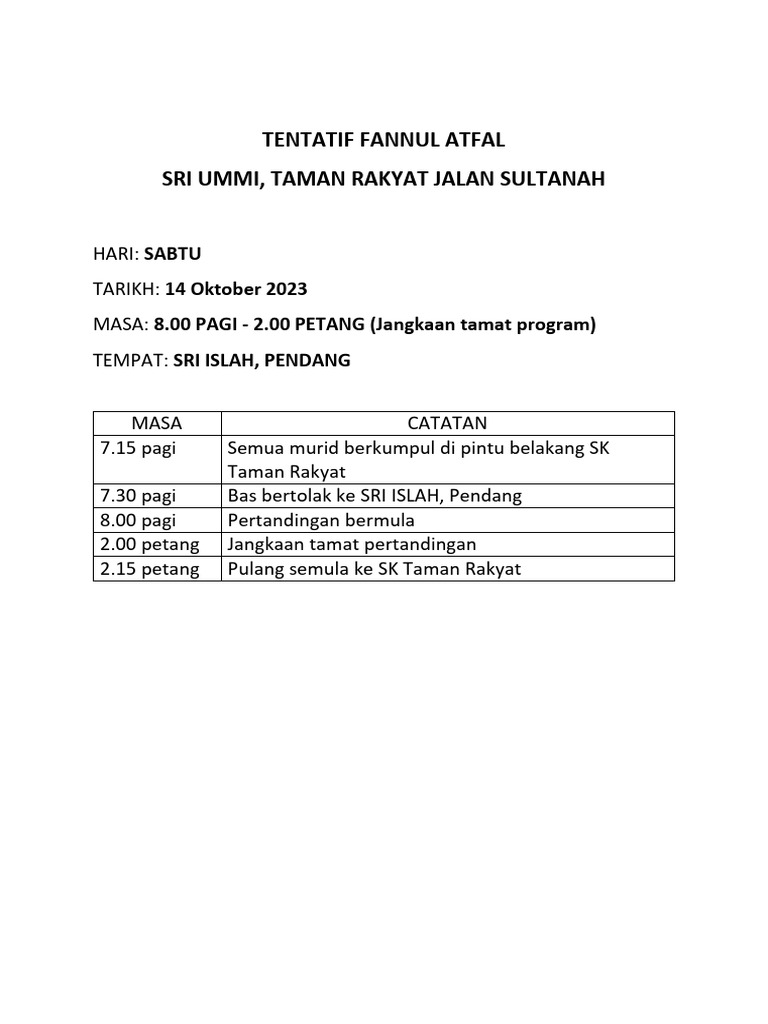 TENTATIF FANNUL ATFAL
SRI UMMI, TAMAN RAKYAT JALAN SULTANAH

HARI: SABTU

TARIKH: 14 Oktober 2023

MASA: 8.00 PAGI - 2.00 PETANG (Jangkaan tamat program)

TEMPAT: SRI ISLAH, PENDANG

| MASA | CATATAN |
|---|---|
| 7.15 pagi | Semua murid berkumpul di pintu belakang SK Taman Rakyat |
| 7.30 pagi | Bas bertolak ke SRI ISLAH, Pendang |
| 8.00 pagi | Pertandingan bermula |
| 2.00 petang | Jangkaan tamat pertandingan |
| 2.15 petang | Pulang semula ke SK Taman Rakyat |